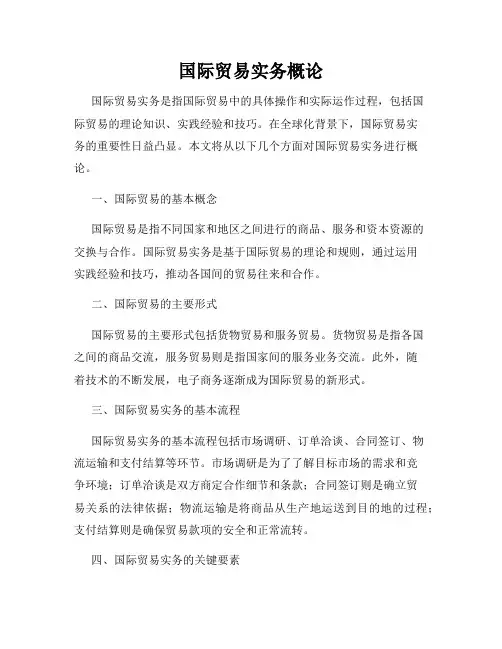 国际贸易实务概论

国际贸易实务是指国际贸易中的具体操作和实际运作过程，包括国际贸易的理论知识、实践经验和技巧。在全球化背景下，国际贸易实务的重要性日益凸显。本文将从以下几个方面对国际贸易实务进行概论。

一、国际贸易的基本概念

国际贸易是指不同国家和地区之间进行的商品、服务和资本资源的交换与合作。国际贸易实务是基于国际贸易的理论和规则，通过运用实践经验和技巧，推动各国间的贸易往来和合作。

二、国际贸易的主要形式

国际贸易的主要形式包括货物贸易和服务贸易。货物贸易是指各国之间的商品交流，服务贸易则是指国家间的服务业务交流。此外，随着技术的不断发展，电子商务逐渐成为国际贸易的新形式。

三、国际贸易实务的基本流程

国际贸易实务的基本流程包括市场调研、订单洽谈、合同签订、物流运输和支付结算等环节。市场调研是为了了解目标市场的需求和竞争环境；订单洽谈是双方商定合作细节和条款；合同签订则是确立贸易关系的法律依据；物流运输是将商品从生产地运送到目的地的过程；支付结算则是确保贸易款项的安全和正常流转。

四、国际贸易实务的关键要素